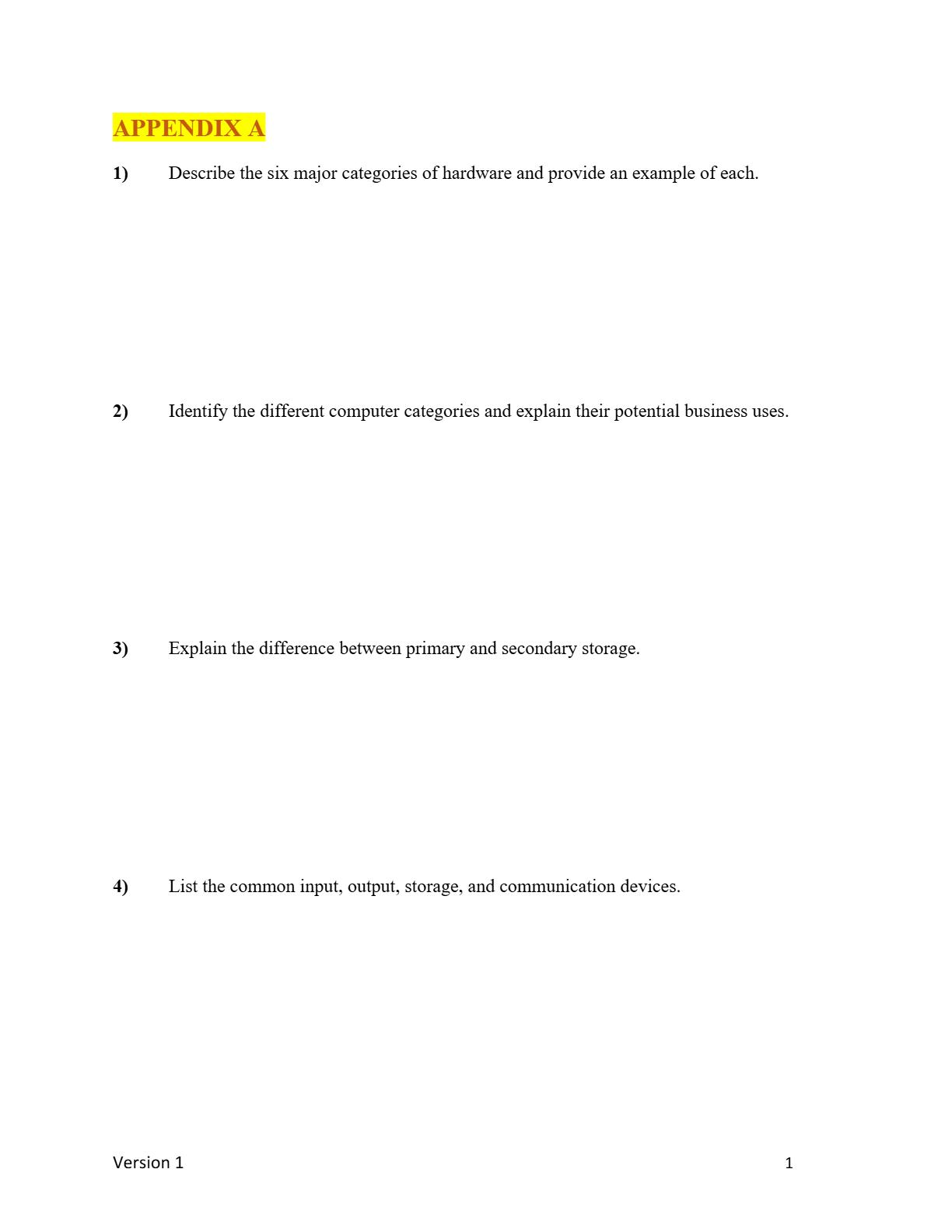 APPENDIX A

1) Describe the six major categories of hardware and provide an example of each.

2) Identify the different computer categories and explain their potential business uses.

3) Explain the difference between primary and secondary storage.

4) List the common input, output, storage, and communication devices.

Version 1

1